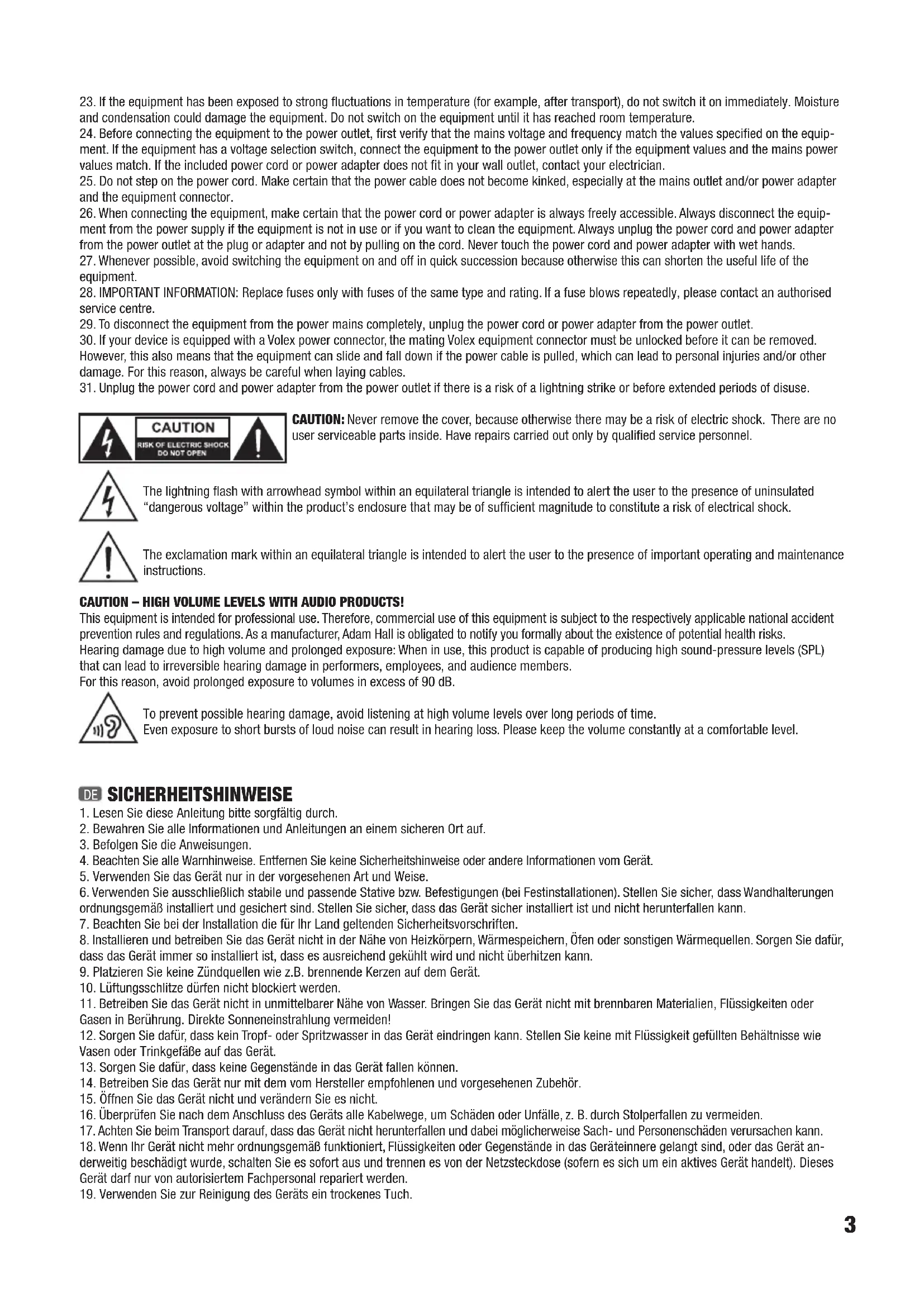 23. If the equipment has been exposed to strong fluctuations in temperature (for example, after transport), do not switch it on immediately. Moisture and condensation could damage the equipment. Do not switch on the equipment until it has reached room temperature.
24. Before connecting the equipment to the power outlet, first verify that the mains voltage and frequency match the values specified on the equipment. If the equipment has a voltage selection switch, connect the equipment to the power outlet only if the equipment values and the mains power values match. If the included power cord or power adapter does not fit in your wall outlet, contact your electrician.
25. Do not step on the power cord. Make certain that the power cable does not become kinked, especially at the mains outlet and/or power adapter and the equipment connector.
26. When connecting the equipment, make certain that the power cord or power adapter is always freely accessible. Always disconnect the equipment from the power supply if the equipment is not in use or if you want to clean the equipment. Always unplug the power cord and power adapter from the power outlet at the plug or adapter and not by pulling on the cord. Never touch the power cord and power adapter with wet hands.
27. Whenever possible, avoid switching the equipment on and off in quick succession because otherwise this can shorten the useful life of the equipment.
28. IMPORTANT INFORMATION: Replace fuses only with fuses of the same type and rating. If a fuse blows repeatedly, please contact an authorised service centre.
29. To disconnect the equipment from the power mains completely, unplug the power cord or power adapter from the power outlet.
30. If your device is equipped with a Volex power connector, the mating Volex equipment connector must be unlocked before it can be removed. However, this also means that the equipment can slide and fall down if the power cable is pulled, which can lead to personal injuries and/or other damage. For this reason, always be careful when laying cables.
31. Unplug the power cord and power adapter from the power outlet if there is a risk of a lightning strike or before extended periods of disuse.

CAUTION
RISK OF ELECTRIC SHOCK
DO NOT OPEN

CAUTION: Never remove the cover, because otherwise there may be a risk of electric shock. There are no user serviceable parts inside. Have repairs carried out only by qualified service personnel.

The lightning flash with arrowhead symbol within an equilateral triangle is intended to alert the user to the presence of uninsulated "dangerous voltage" within the product's enclosure that may be of sufficient magnitude to constitute a risk of electrical shock.

The exclamation mark within an equilateral triangle is intended to alert the user to the presence of important operating and maintenance instructions.

CAUTION – HIGH VOLUME LEVELS WITH AUDIO PRODUCTS!
This equipment is intended for professional use. Therefore, commercial use of this equipment is subject to the respectively applicable national accident prevention rules and regulations. As a manufacturer, Adam Hall is obligated to notify you formally about the existence of potential health risks.
Hearing damage due to high volume and prolonged exposure: When in use, this product is capable of producing high sound-pressure levels (SPL) that can lead to irreversible hearing damage in performers, employees, and audience members.
For this reason, avoid prolonged exposure to volumes in excess of 90 dB.

To prevent possible hearing damage, avoid listening at high volume levels over long periods of time.
Even exposure to short bursts of loud noise can result in hearing loss. Please keep the volume constantly at a comfortable level.

DE SICHERHEITSHINWEISE
1. Lesen Sie diese Anleitung bitte sorgfältig durch.
2. Bewahren Sie alle Informationen und Anleitungen an einem sicheren Ort auf.
3. Befolgen Sie die Anweisungen.
4. Beachten Sie alle Warnhinweise. Entfernen Sie keine Sicherheitshinweise oder andere Informationen vom Gerät.
5. Verwenden Sie das Gerät nur in der vorgesehenen Art und Weise.
6. Verwenden Sie ausschließlich stabile und passende Stative bzw. Befestigungen (bei Festinstallationen). Stellen Sie sicher, dass Wandhalterungen ordnungsgemäß installiert und gesichert sind. Stellen Sie sicher, dass das Gerät sicher installiert ist und nicht herunterfallen kann.
7. Beachten Sie bei der Installation die für Ihr Land geltenden Sicherheitsvorschriften.
8. Installieren und betreiben Sie das Gerät nicht in der Nähe von Heizkörpern, Wärmespeichern, Öfen oder sonstigen Wärmequellen. Sorgen Sie dafür, dass das Gerät immer so installiert ist, dass es ausreichend gekühlt wird und nicht überhitzen kann.
9. Platzieren Sie keine Zündquellen wie z.B. brennende Kerzen auf dem Gerät.
10. Lüftungsschlitze dürfen nicht blockiert werden.
11. Betreiben Sie das Gerät nicht in unmittelbarer Nähe von Wasser. Bringen Sie das Gerät nicht mit brennbaren Materialien, Flüssigkeiten oder Gasen in Berührung. Direkte Sonneneinstrahlung vermeiden!
12. Sorgen Sie dafür, dass kein Tropf- oder Spritzwasser in das Gerät eindringen kann. Stellen Sie keine mit Flüssigkeit gefüllten Behältnisse wie Vasen oder Trinkgefäße auf das Gerät.
13. Sorgen Sie dafür, dass keine Gegenstände in das Gerät fallen können.
14. Betreiben Sie das Gerät nur mit dem vom Hersteller empfohlenen und vorgesehenen Zubehör.
15. Öffnen Sie das Gerät nicht und verändern Sie es nicht.
16. Überprüfen Sie nach dem Anschluss des Geräts alle Kabelwege, um Schäden oder Unfälle, z. B. durch Stolperfallen zu vermeiden.
17. Achten Sie beim Transport darauf, dass das Gerät nicht herunterfallen und dabei möglicherweise Sach- und Personenschäden verursachen kann.
18. Wenn Ihr Gerät nicht mehr ordnungsgemäß funktioniert, Flüssigkeiten oder Gegenstände in das Geräteinnere gelangt sind, oder das Gerät anderweitig beschädigt wurde, schalten Sie es sofort aus und trennen es von der Netzsteckdose (sofern es sich um ein aktives Gerät handelt). Dieses Gerät darf nur von autorisiertem Fachpersonal repariert werden.
19. Verwenden Sie zur Reinigung des Geräts ein trockenes Tuch.

3